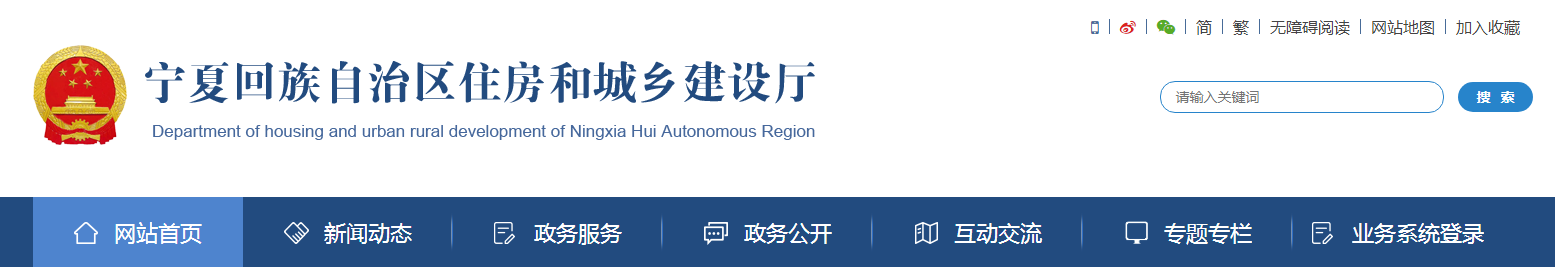 简 | 繁 | 无障碍阅读 | 网站地图 | 加入收藏

宁夏回族自治区住房和城乡建设厅
Department of housing and urban rural development of Ningxia Hui Autonomous Region

请输入关键词
搜 索

网站首页 新闻动态 政务服务 政务公开 互动交流 专题专栏 业务系统登录